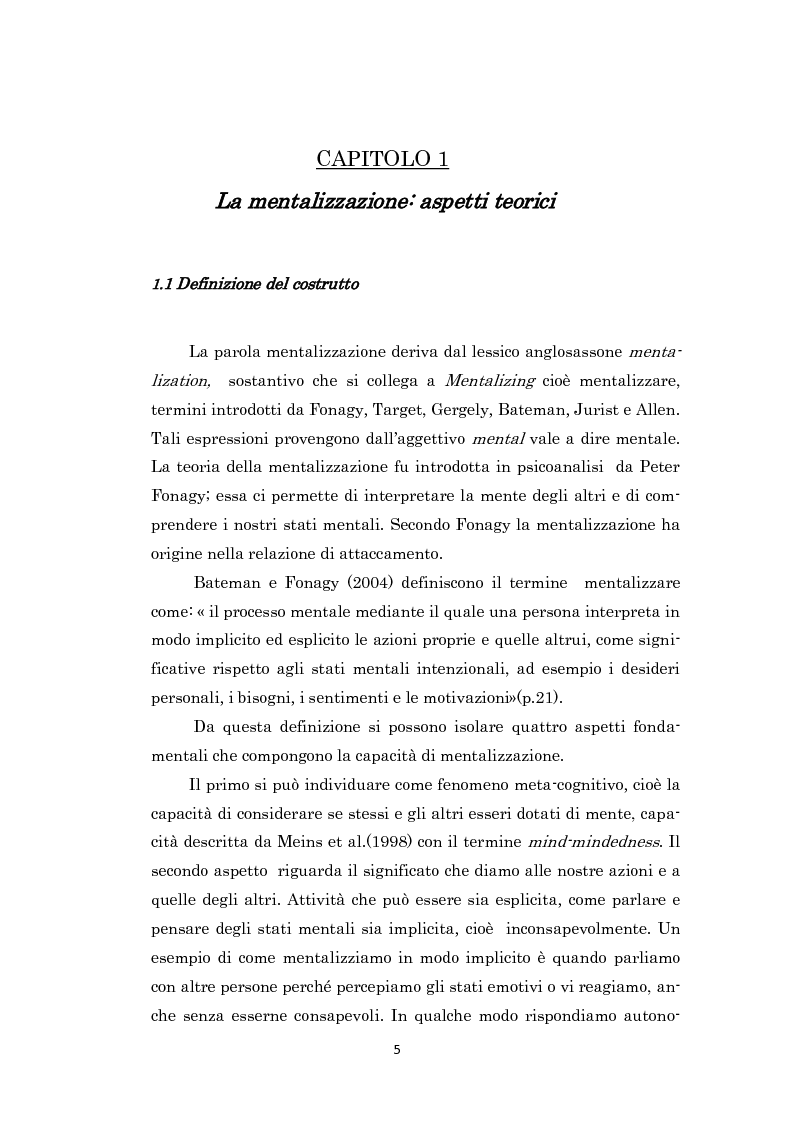 CAPITOLO 1

La mentalizzazione: aspetti teorici

1.1 Definizione del costrutto

La parola mentalizzazione deriva dal lessico anglosassone mentalization, sostantivo che si collega a Mentalizing cioè mentalizzare, termini introdotti da Fonagy, Target, Gergely, Bateman, Jurist e Allen. Tali espressioni provengono dall'aggettivo mental vale a dire mentale. La teoria della mentalizzazione fu introdotta in psicoanalisi da Peter Fonagy; essa ci permette di interpretare la mente degli altri e di comprendere i nostri stati mentali. Secondo Fonagy la mentalizzazione ha origine nella relazione di attaccamento.

Bateman e Fonagy (2004) definiscono il termine mentalizzare come: « il processo mentale mediante il quale una persona interpreta in modo implicito ed esplicito le azioni proprie e quelle altrui, come significative rispetto agli stati mentali intenzionali, ad esempio i desideri personali, i bisogni, i sentimenti e le motivazioni»(p.21).

Da questa definizione si possono isolare quattro aspetti fondamentali che compongono la capacità di mentalizzazione.

Il primo si può individuare come fenomeno meta-cognitivo, cioè la capacità di considerare se stessi e gli altri esseri dotati di mente, capacità descritta da Meins et al.(1998) con il termine mind-mindedness. Il secondo aspetto riguarda il significato che diamo alle nostre azioni e a quelle degli altri. Attività che può essere sia esplicita, come parlare e pensare degli stati mentali sia implicita, cioè inconsapevolmente. Un esempio di come mentalizziamo in modo implicito è quando parliamo con altre persone perché percepiamo gli stati emotivi o vi reagiamo, anche senza esserne consapevoli. In qualche modo rispondiamo autono-

5